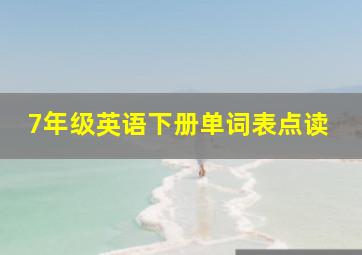 7年级英语下册单词表点读